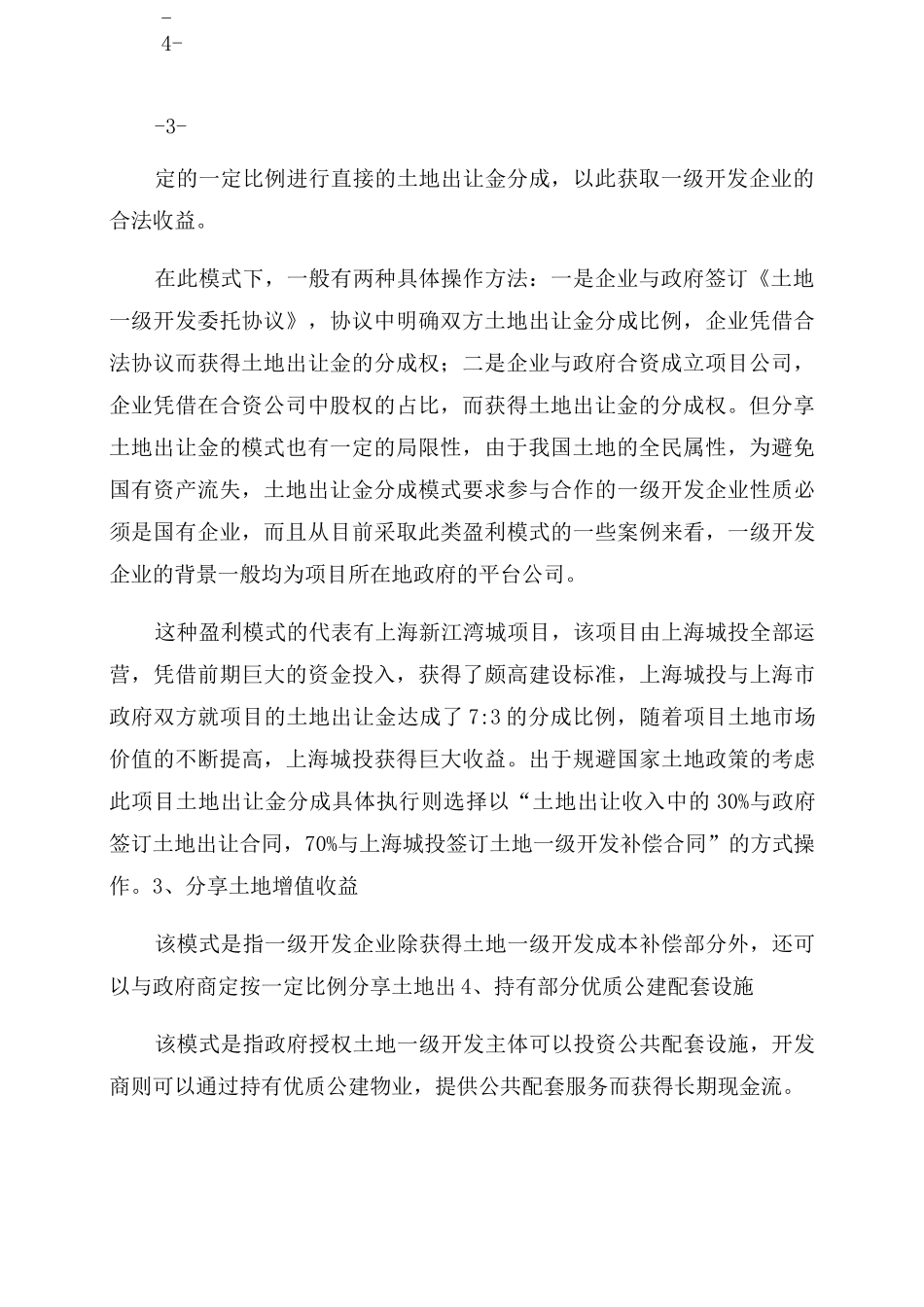 -
4-

-3-

定的一定比例进行直接的土地出让金分成，以此获取一级开发企业的合法收益。

在此模式下，一般有两种具体操作方法：一是企业与政府签订《土地一级开发委托协议》，协议中明确双方土地出让金分成比例，企业凭借合法协议而获得土地出让金的分成权；二是企业与政府合资成立项目公司，企业凭借在合资公司中股权的占比，而获得土地出让金的分成权。但分享土地出让金的模式也有一定的局限性，由于我国土地的全民属性，为避免国有资产流失，土地出让金分成模式要求参与合作的一级开发企业性质必须是国有企业，而且从目前采取此类盈利模式的一些案例来看，一级开发企业的背景一般均为项目所在地政府的平台公司。

这种盈利模式的代表有上海新江湾城项目，该项目由上海城投全部运营，凭借前期巨大的资金投入，获得了颇高建设标准，上海城投与上海市政府双方就项目的土地出让金达成了7:3的分成比例，随着项目土地市场价值的不断提高，上海城投获得巨大收益。出于规避国家土地政策的考虑此项目土地出让金分成具体执行则选择以“土地出让收入中的30%与政府签订土地出让合同，70%与上海城投签订土地一级开发补偿合同”的方式操作。3、分享土地增值收益

该模式是指一级开发企业除获得土地一级开发成本补偿部分外，还可以与政府商定按一定比例分享土地出4、持有部分优质公建配套设施

该模式是指政府授权土地一级开发主体可以投资公共配套设施，开发商则可以通过持有优质公建物业，提供公共配套服务而获得长期现金流。